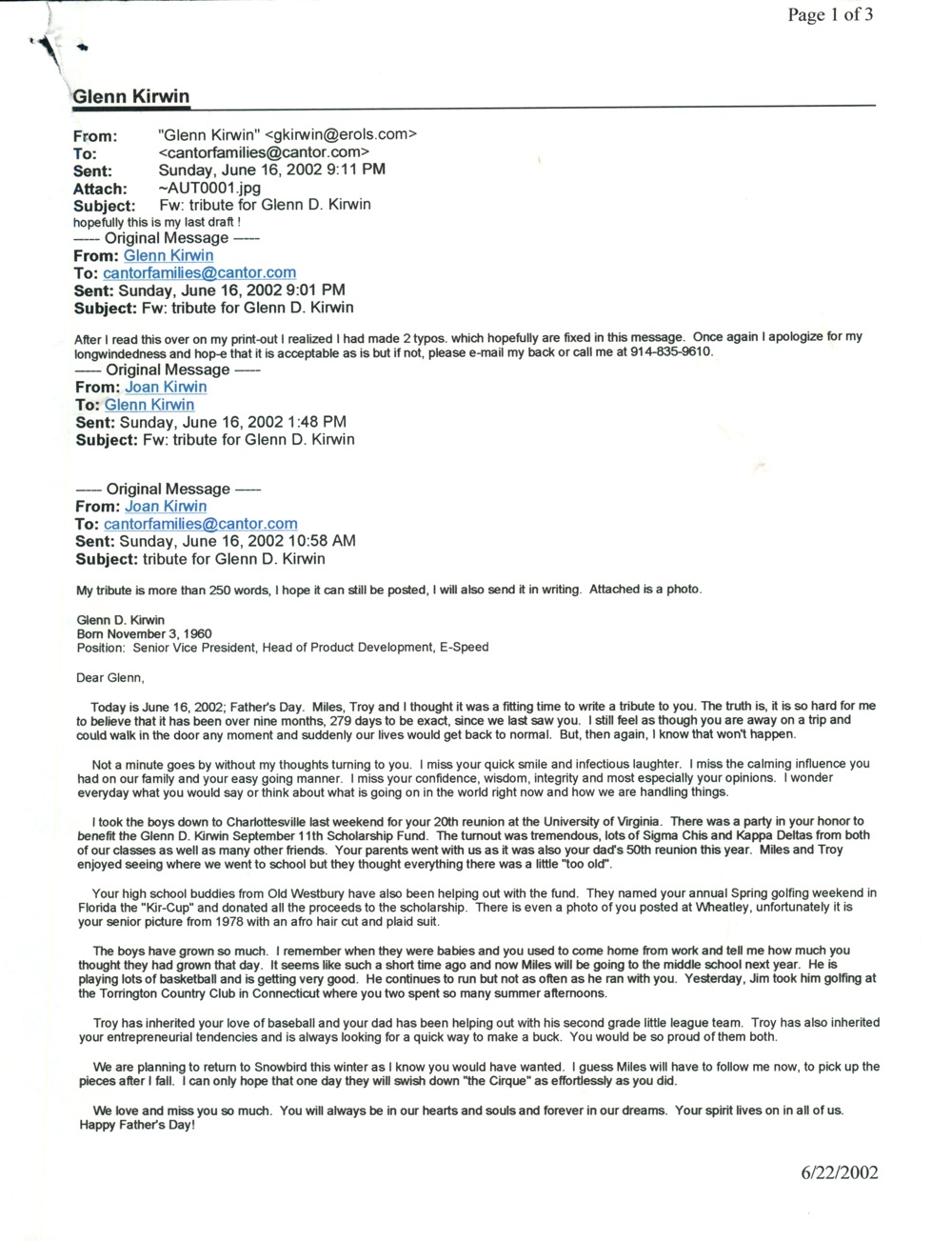 Page 1 of 3

Glenn Kirwin

From: "Glenn Kirwin" <gkirwin@erols.com>
To: <cantorfamilies@cantor.com>
Sent: Sunday, June 16, 2002 9:11 PM
Attach: ~AUT0001.jpg
Subject: Fw: tribute for Glenn D. Kirwin

hopefully this is my last draft !

----- Original Message -----
From: Glenn Kirwin
To: cantorfamilies@cantor.com
Sent: Sunday, June 16, 2002 9:01 PM
Subject: Fw: tribute for Glenn D. Kirwin

After I read this over on my print-out I realized I had made 2 typos. which hopefully are fixed in this message. Once again I apologize for my longwindedness and hop-e that it is acceptable as is but if not, please e-mail my back or call me at 914-835-9610.

----- Original Message -----
From: Joan Kirwin
To: Glenn Kirwin
Sent: Sunday, June 16, 2002 1:48 PM
Subject: Fw: tribute for Glenn D. Kirwin

----- Original Message -----
From: Joan Kirwin
To: cantorfamilies@cantor.com
Sent: Sunday, June 16, 2002 10:58 AM
Subject: tribute for Glenn D. Kirwin

My tribute is more than 250 words, I hope it can still be posted, I will also send it in writing. Attached is a photo.

Glenn D. Kirwin
Born November 3, 1960
Position: Senior Vice President, Head of Product Development, E-Speed

Dear Glenn,

Today is June 16, 2002; Father's Day. Miles, Troy and I thought it was a fitting time to write a tribute to you. The truth is, it is so hard for me to believe that it has been over nine months, 279 days to be exact, since we last saw you. I still feel as though you are away on a trip and could walk in the door any moment and suddenly our lives would get back to normal. But, then again, I know that won't happen.

Not a minute goes by without my thoughts turning to you. I miss your quick smile and infectious laughter. I miss the calming influence you had on our family and your easy going manner. I miss your confidence, wisdom, integrity and most especially your opinions. I wonder everyday what you would say or think about what is going on in the world right now and how we are handling things.

I took the boys down to Charlottesville last weekend for your 20th reunion at the University of Virginia. There was a party in your honor to benefit the Glenn D. Kirwin September 11th Scholarship Fund. The turnout was tremendous, lots of Sigma Chis and Kappa Deltas from both of our classes as well as many other friends. Your parents went with us as it was also your dad's 50th reunion this year. Miles and Troy enjoyed seeing where we went to school but they thought everything there was a little "too old".

Your high school buddies from Old Westbury have also been helping out with the fund. They named your annual Spring golfing weekend in Florida the "Kir-Cup" and donated all the proceeds to the scholarship. There is even a photo of you posted at Wheatley, unfortunately it is your senior picture from 1978 with an afro hair cut and plaid suit.

The boys have grown so much. I remember when they were babies and you used to come home from work and tell me how much you thought they had grown that day. It seems like such a short time ago and now Miles will be going to the middle school next year. He is playing lots of basketball and is getting very good. He continues to run but not as often as he ran with you. Yesterday, Jim took him golfing at the Torrington Country Club in Connecticut where you two spent so many summer afternoons.

Troy has inherited your love of baseball and your dad has been helping out with his second grade little league team. Troy has also inherited your entrepreneurial tendencies and is always looking for a quick way to make a buck. You would be so proud of them both.

We are planning to return to Snowbird this winter as I know you would have wanted. I guess Miles will have to follow me now, to pick up the pieces after I fall. I can only hope that one day they will swish down "the Cirque" as effortlessly as you did.

We love and miss you so much. You will always be in our hearts and souls and forever in our dreams. Your spirit lives on in all of us. Happy Father's Day!

6/22/2002